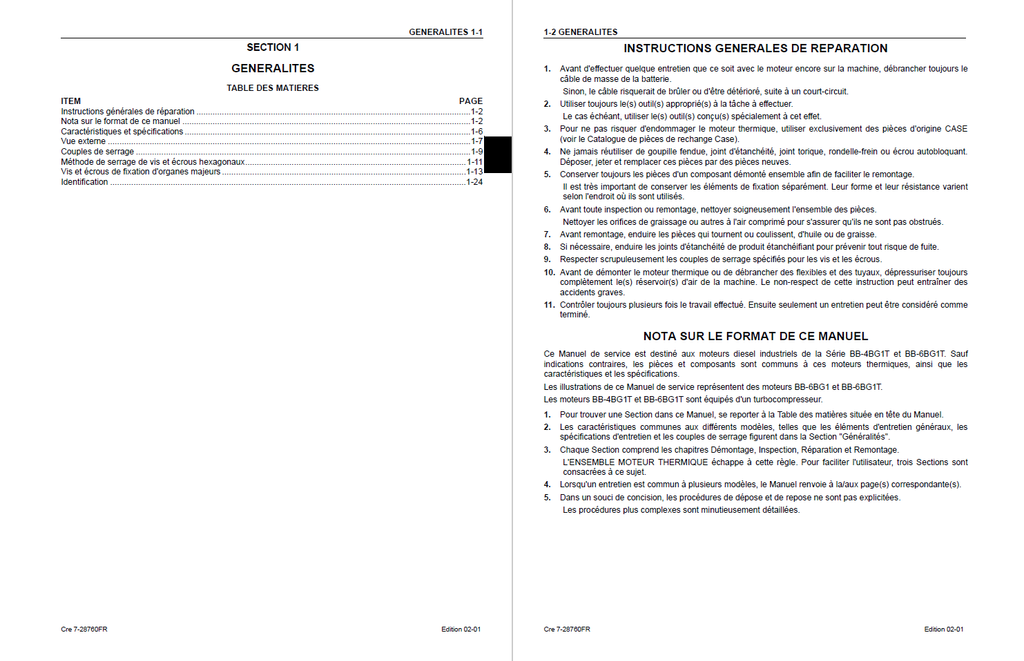 GENERALITES 1-1

SECTION 1

GENERALITES

TABLE DES MATIERES

| ITEM | PAGE |
|---|---|
| Instructions générales de réparation | 1-2 |
| Nota sur le format de ce manuel | 1-2 |
| Caractéristiques et spécifications | 1-6 |
| Vue externe | 1-7 |
| Couples de serrage | 1-9 |
| Méthode de serrage de vis et écrous hexagonaux | 1-11 |
| Vis et écrous de fixation d'organes majeurs | 1-13 |
| Identification | 1-24 |

Cre 7-28760FR

Edition 02-01

1-2 GENERALITES

INSTRUCTIONS GENERALES DE REPARATION

1. Avant d'effectuer quelque entretien que ce soit avec le moteur encore sur la machine, débrancher toujours le câble de masse de la batterie.
Sinon, le câble risquerait de brûler ou d'être détérioré, suite à un court-circuit.
2. Utiliser toujours le(s) outil(s) approprié(s) à la tâche à effectuer.
Le cas échéant, utiliser le(s) outil(s) conçu(s) spécialement à cet effet.
3. Pour ne pas risquer d'endommager le moteur thermique, utiliser exclusivement des pièces d'origine CASE (voir le Catalogue de pièces de rechange Case).
4. Ne jamais réutiliser de goupille fendue, joint d'étanchéité, joint torique, rondelle-frein ou écrou autobloquant. Déposer, jeter et remplacer ces pièces par des pièces neuves.
5. Conserver toujours les pièces d'un composant démonté ensemble afin de faciliter le remontage.
Il est très important de conserver les éléments de fixation séparément. Leur forme et leur résistance varient selon l'endroit où ils sont utilisés.
6. Avant toute inspection ou remontage, nettoyer soigneusement l'ensemble des pièces.
Nettoyer les orifices de graissage ou autres à l'air comprimé pour s'assurer qu'ils ne sont pas obstrués.
7. Avant remontage, enduire les pièces qui tournent ou coulissent, d'huile ou de graisse.
8. Si nécessaire, enduire les joints d'étanchéité de produit étanchéifiant pour prévenir tout risque de fuite.
9. Respecter scrupuleusement les couples de serrage spécifiés pour les vis et les écrous.
10. Avant de démonter le moteur thermique ou de débrancher des flexibles et des tuyaux, dépressuriser toujours complètement le(s) réservoir(s) d'air de la machine. Le non-respect de cette instruction peut entraîner des accidents graves.
11. Contrôler toujours plusieurs fois le travail effectué. Ensuite seulement un entretien peut être considéré comme terminé.

NOTA SUR LE FORMAT DE CE MANUEL

Ce Manuel de service est destiné aux moteurs diesel industriels de la Série BB-4BG1T et BB-6BG1T. Sauf indications contraires, les pièces et composants sont communs à ces moteurs thermiques, ainsi que les caractéristiques et les spécifications.

Les illustrations de ce Manuel de service représentent des moteurs BB-6BG1 et BB-6BG1T.

Les moteurs BB-4BG1T et BB-6BG1T sont équipés d'un turbocompresseur.

1. Pour trouver une Section dans ce Manuel, se reporter à la Table des matières située en tête du Manuel.
2. Les caractéristiques communes aux différents modèles, telles que les éléments d'entretien généraux, les spécifications d'entretien et les couples de serrage figurent dans la Section "Généralités".
3. Chaque Section comprend les chapitres Démontage, Inspection, Réparation et Remontage.
L'ENSEMBLE MOTEUR THERMIQUE échappe à cette règle. Pour faciliter l'utilisateur, trois Sections sont consacrées à ce sujet.
4. Lorsqu'un entretien est commun à plusieurs modèles, le Manuel renvoie à la/aux page(s) correspondante(s).
5. Dans un souci de concision, les procédures de dépose et de repose ne sont pas explicitées.
Les procédures plus complexes sont minutieusement détaillées.

Cre 7-28760FR

Edition 02-01